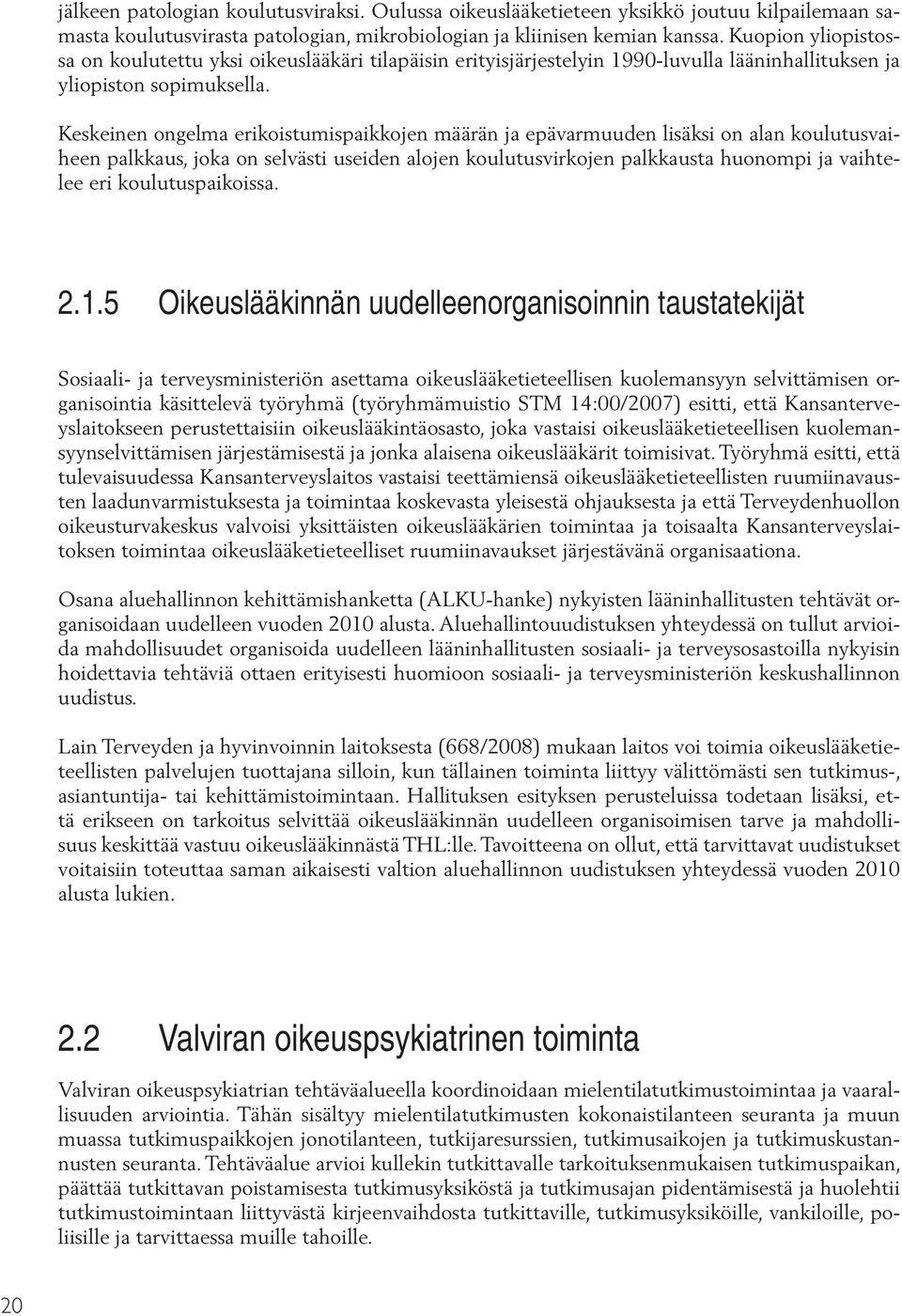 jälkeen patologian koulutusviraksi. Oulussa oikeuslääketieteen yksikkö joutuu kilpailemaan samasta koulutusvirasta patologian, mikrobiologian ja kliinisen kemian kanssa. Kuopion yliopistossa on koulutettu yksi oikeuslääkäri tilapäisin erityisjärjestelyin 1990-luvulla lääninhallituksen ja yliopiston sopimuksella.

Keskeinen ongelma erikoistumispaikkojen määrän ja epävarmuuden lisäksi on alan koulutusvaiheen palkkaus, joka on selvästi useiden alojen koulutusvirkojen palkkausta huonompi ja vaihtelee eri koulutuspaikoissa.

2.1.5 Oikeuslääkinnän uudelleenorganisoinnin taustatekijät

Sosiaali- ja terveysministeriön asettama oikeuslääketieteellisen kuolemansyyn selvittämisen organisointia käsittelevä työryhmä (työryhmämuistio STM 14:00/2007) esitti, että Kansanterveyslaitokseen perustettaisiin oikeuslääkintäosasto, joka vastaisi oikeuslääketieteellisen kuolemansyynselvittämisen järjestämisestä ja jonka alaisena oikeuslääkärit toimisivat. Työryhmä esitti, että tulevaisuudessa Kansanterveyslaitos vastaisi teettämiensä oikeuslääketieteellisten ruumiinavausten laadunvarmistuksesta ja toimintaa koskevasta yleisestä ohjauksesta ja että Terveydenhuollon oikeusturvakeskus valvoisi yksittäisten oikeuslääkärien toimintaa ja toisaalta Kansanterveyslaitoksen toimintaa oikeuslääketieteelliset ruumiinavaukset järjestävänä organisaationa.

Osana aluehallinnon kehittämishanketta (ALKU-hanke) nykyisten lääninhallitusten tehtävät organisoidaan uudelleen vuoden 2010 alusta. Aluehallintouudistuksen yhteydessä on tullut arvioida mahdollisuudet organisoida uudelleen lääninhallitusten sosiaali- ja terveysosastoilla nykyisin hoidettavia tehtäviä ottaen erityisesti huomioon sosiaali- ja terveysministeriön keskushallinnon uudistus.

Lain Terveyden ja hyvinvoinnin laitoksesta (668/2008) mukaan laitos voi toimia oikeuslääketieteellisten palvelujen tuottajana silloin, kun tällainen toiminta liittyy välittömästi sen tutkimus-, asiantuntija- tai kehittämistoimintaan. Hallituksen esityksen perusteluissa todetaan lisäksi, että erikseen on tarkoitus selvittää oikeuslääkinnän uudelleen organisoimisen tarve ja mahdollisuus keskittää vastuu oikeuslääkinnästä THL:lle. Tavoitteena on ollut, että tarvittavat uudistukset voitaisiin toteuttaa saman aikaisesti valtion aluehallinnon uudistuksen yhteydessä vuoden 2010 alusta lukien.

2.2 Valviran oikeuspsykiatrinen toiminta

Valviran oikeuspsykiatrian tehtäväalueella koordinoidaan mielentilatutkimustoimintaa ja vaarallisuuden arviointia. Tähän sisältyy mielentilatutkimusten kokonaistilanteen seuranta ja muun muassa tutkimuspaikkojen jonotilanteen, tutkijaresurssien, tutkimusaikojen ja tutkimuskustannusten seuranta. Tehtäväalue arvioi kullekin tutkittavalle tarkoituksenmukaisen tutkimuspaikan, päättää tutkittavan poistamisesta tutkimusyksiköstä ja tutkimusajan pidentämisestä ja huolehtii tutkimustoimintaan liittyvästä kirjeenvaihdosta tutkittaville, tutkimusyksiköille, vankiloille, poliisille ja tarvittaessa muille tahoille.

20